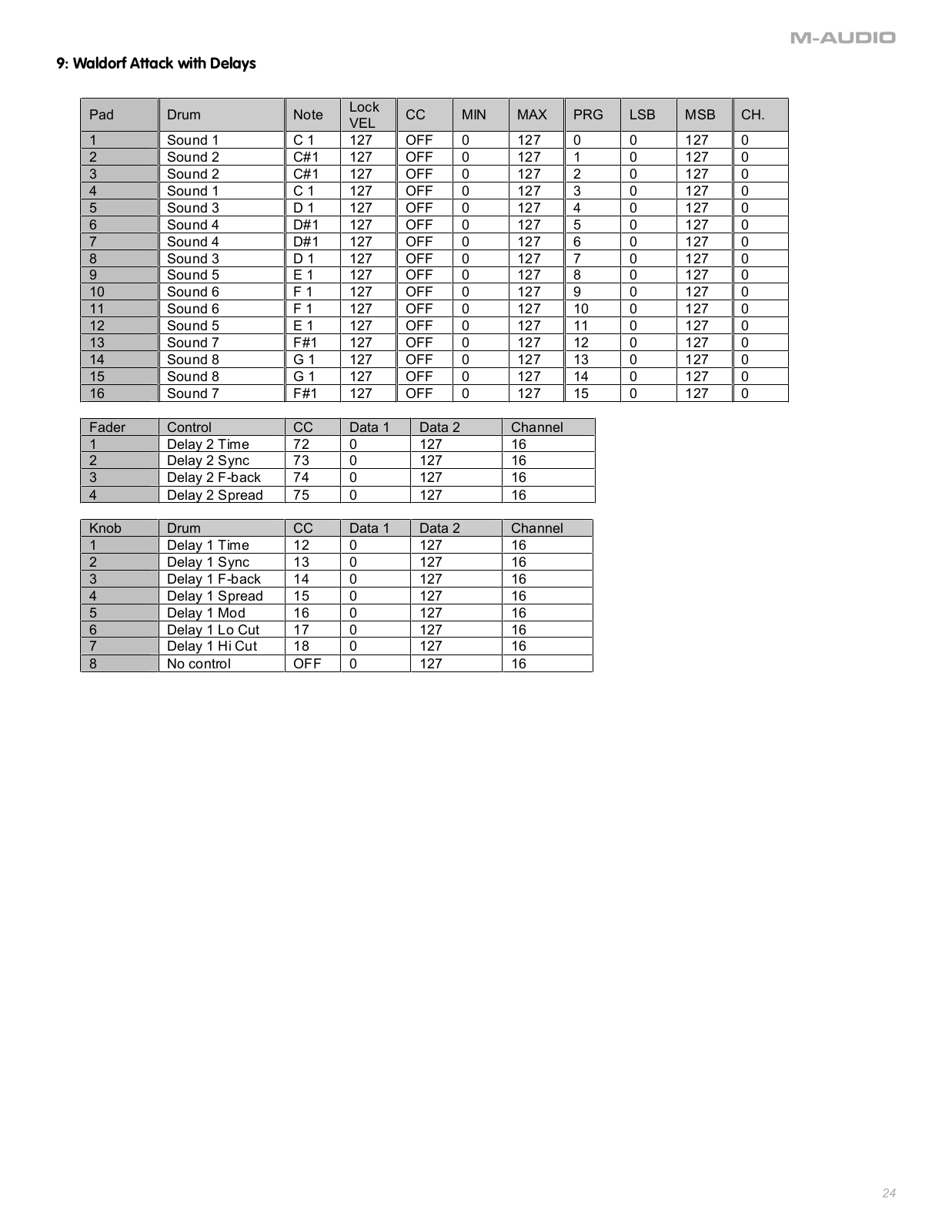 M-AUDIO

9: Waldorf Attack with Delays

| Pad | Drum | Note | Lock VEL | CC | MIN | MAX | PRG | LSB | MSB | CH. |
|---|---|---|---|---|---|---|---|---|---|---|
| 1 | Sound 1 | C 1 | 127 | OFF | 0 | 127 | 0 | 0 | 127 | 0 |
| 2 | Sound 2 | C#1 | 127 | OFF | 0 | 127 | 1 | 0 | 127 | 0 |
| 3 | Sound 2 | C#1 | 127 | OFF | 0 | 127 | 2 | 0 | 127 | 0 |
| 4 | Sound 1 | C 1 | 127 | OFF | 0 | 127 | 3 | 0 | 127 | 0 |
| 5 | Sound 3 | D 1 | 127 | OFF | 0 | 127 | 4 | 0 | 127 | 0 |
| 6 | Sound 4 | D#1 | 127 | OFF | 0 | 127 | 5 | 0 | 127 | 0 |
| 7 | Sound 4 | D#1 | 127 | OFF | 0 | 127 | 6 | 0 | 127 | 0 |
| 8 | Sound 3 | D 1 | 127 | OFF | 0 | 127 | 7 | 0 | 127 | 0 |
| 9 | Sound 5 | E 1 | 127 | OFF | 0 | 127 | 8 | 0 | 127 | 0 |
| 10 | Sound 6 | F 1 | 127 | OFF | 0 | 127 | 9 | 0 | 127 | 0 |
| 11 | Sound 6 | F 1 | 127 | OFF | 0 | 127 | 10 | 0 | 127 | 0 |
| 12 | Sound 5 | E 1 | 127 | OFF | 0 | 127 | 11 | 0 | 127 | 0 |
| 13 | Sound 7 | F#1 | 127 | OFF | 0 | 127 | 12 | 0 | 127 | 0 |
| 14 | Sound 8 | G 1 | 127 | OFF | 0 | 127 | 13 | 0 | 127 | 0 |
| 15 | Sound 8 | G 1 | 127 | OFF | 0 | 127 | 14 | 0 | 127 | 0 |
| 16 | Sound 7 | F#1 | 127 | OFF | 0 | 127 | 15 | 0 | 127 | 0 |

| Fader | Control | CC | Data 1 | Data 2 | Channel |
|---|---|---|---|---|---|
| 1 | Delay 2 Time | 72 | 0 | 127 | 16 |
| 2 | Delay 2 Sync | 73 | 0 | 127 | 16 |
| 3 | Delay 2 F-back | 74 | 0 | 127 | 16 |
| 4 | Delay 2 Spread | 75 | 0 | 127 | 16 |

| Knob | Drum | CC | Data 1 | Data 2 | Channel |
|---|---|---|---|---|---|
| 1 | Delay 1 Time | 12 | 0 | 127 | 16 |
| 2 | Delay 1 Sync | 13 | 0 | 127 | 16 |
| 3 | Delay 1 F-back | 14 | 0 | 127 | 16 |
| 4 | Delay 1 Spread | 15 | 0 | 127 | 16 |
| 5 | Delay 1 Mod | 16 | 0 | 127 | 16 |
| 6 | Delay 1 Lo Cut | 17 | 0 | 127 | 16 |
| 7 | Delay 1 Hi Cut | 18 | 0 | 127 | 16 |
| 8 | No control | OFF | 0 | 127 | 16 |

24